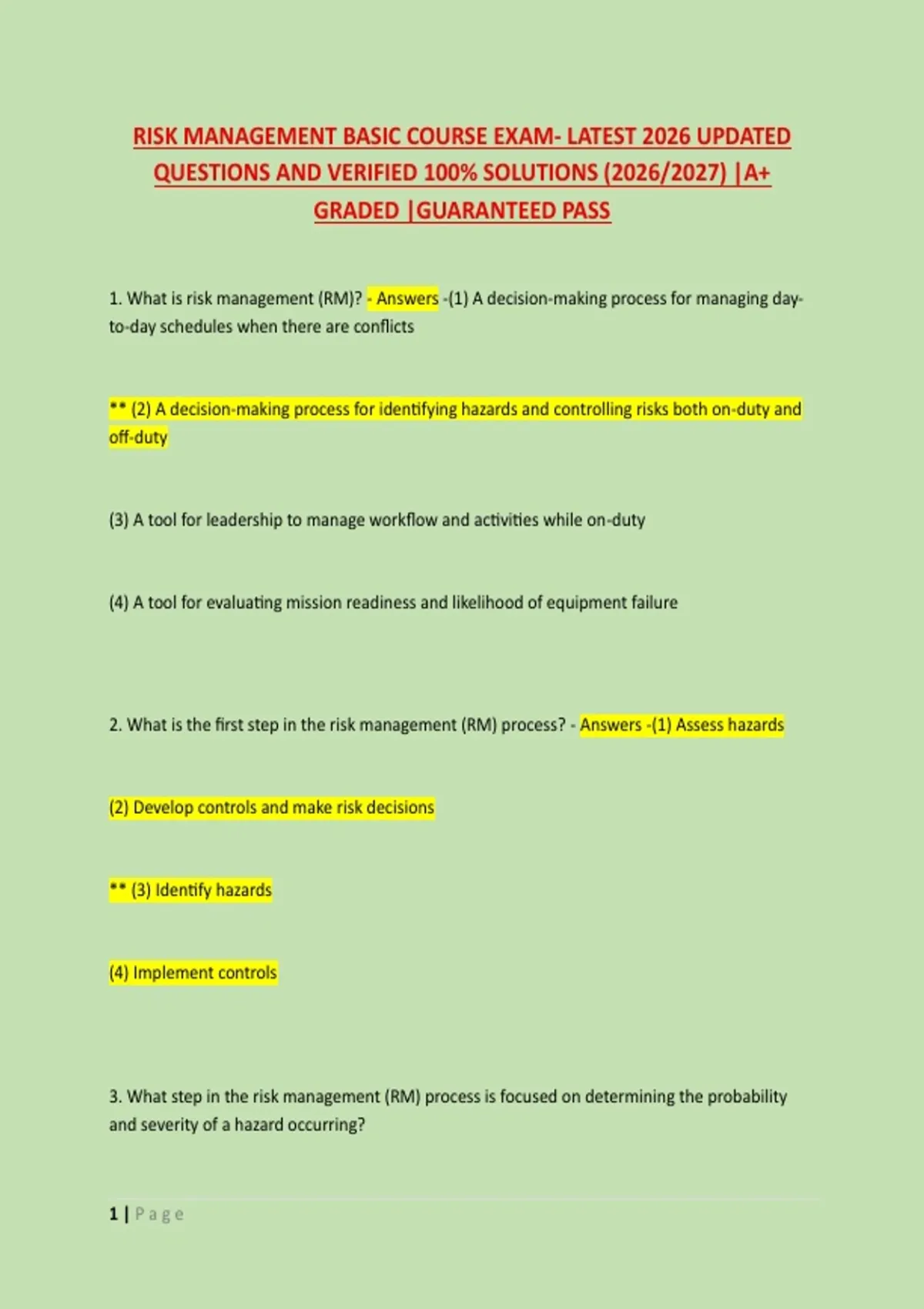 RISK MANAGEMENT BASIC COURSE EXAM- LATEST 2026 UPDATED QUESTIONS AND VERIFIED 100% SOLUTIONS (2026/2027) |A+ GRADED |GUARANTEED PASS

1. What is risk management (RM)? - Answers -(1) A decision-making process for managing day-to-day schedules when there are conflicts

** (2) A decision-making process for identifying hazards and controlling risks both on-duty and off-duty

(3) A tool for leadership to manage workflow and activities while on-duty

(4) A tool for evaluating mission readiness and likelihood of equipment failure

2. What is the first step in the risk management (RM) process? - Answers -(1) Assess hazards

(2) Develop controls and make risk decisions

** (3) Identify hazards

(4) Implement controls

3. What step in the risk management (RM) process is focused on determining the probability and severity of a hazard occurring?

1 | Page